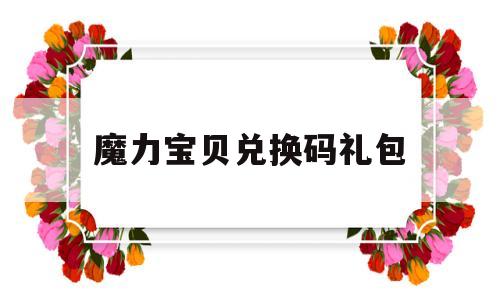 魔力宝贝兑换码礼包